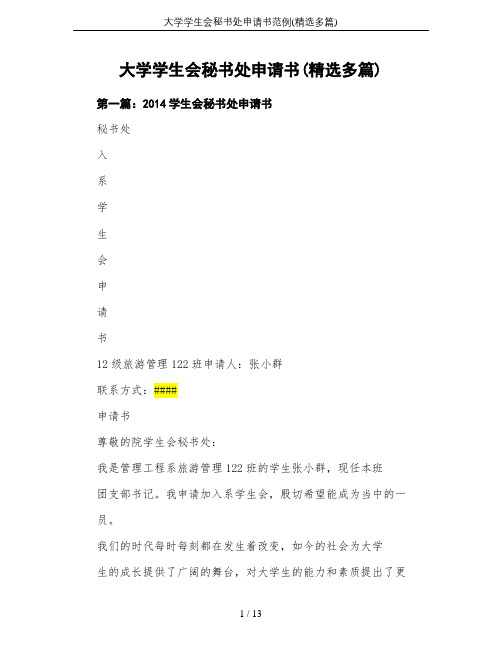 大学学生会秘书处申请书范例(精选多篇)

大学学生会秘书处申请书(精选多篇)

第一篇：2014学生会秘书处申请书

秘书处

入

系

学

生

会

申

请

书

12级旅游管理122班申请人：张小群

联系方式：####

申请书

尊敬的院学生会秘书处：

我是管理工程系旅游管理122班的学生张小群，现任本班团支部书记。我申请加入系学生会，殷切希望能成为当中的一员。

我们的时代每时每刻都在发生着改变，如今的社会为大学生的成长提供了广阔的舞台，对大学生的能力和素质提出了更

1 / 13